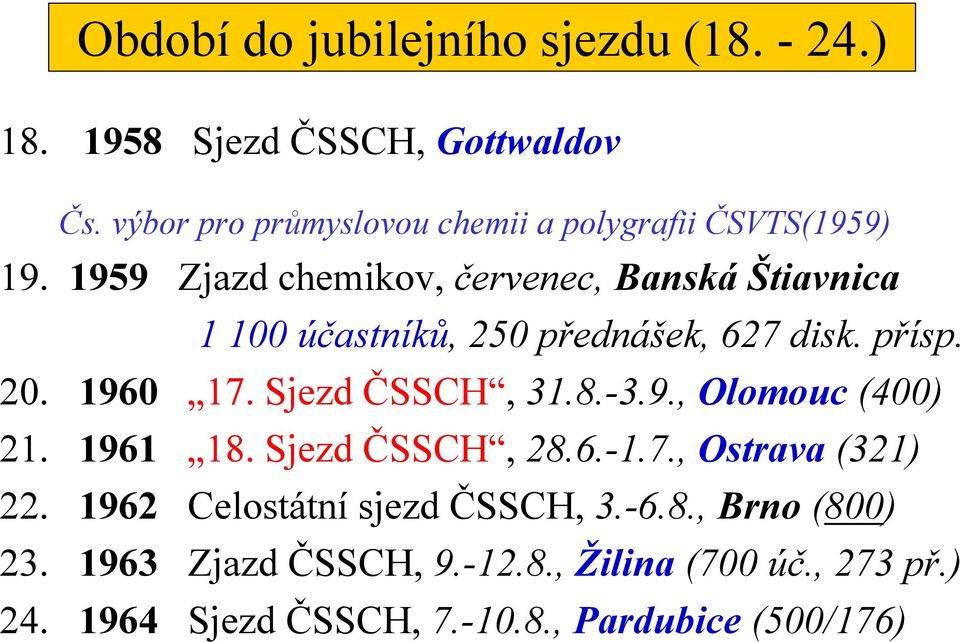 Období do jubilejního sjezdu (18. - 24.)

18. 1958 Sjezd ČSSCH, Gottwaldov

Čs. výbor pro průmyslovou chemii a polygrafii ČSVTS(1959)

19. 1959 Zjazd chemikov, červenec, Banská Štiavnica

1 100 účastníků, 250 přednášek, 627 disk. přísp.

20. 1960 „17. Sjezd ČSSCH“, 31.8.-3.9., Olomouc (400)

21. 1961 „18. Sjezd ČSSCH“, 28.6.-1.7., Ostrava (321)

22. 1962 Celostátní sjezd ČSSCH, 3.-6.8., Brno (800)

23. 1963 Zjazd ČSSCH, 9.-12.8., Žilina (700 úč., 273 př.)

24. 1964 Sjezd ČSSCH, 7.-10.8., Pardubice (500/176)